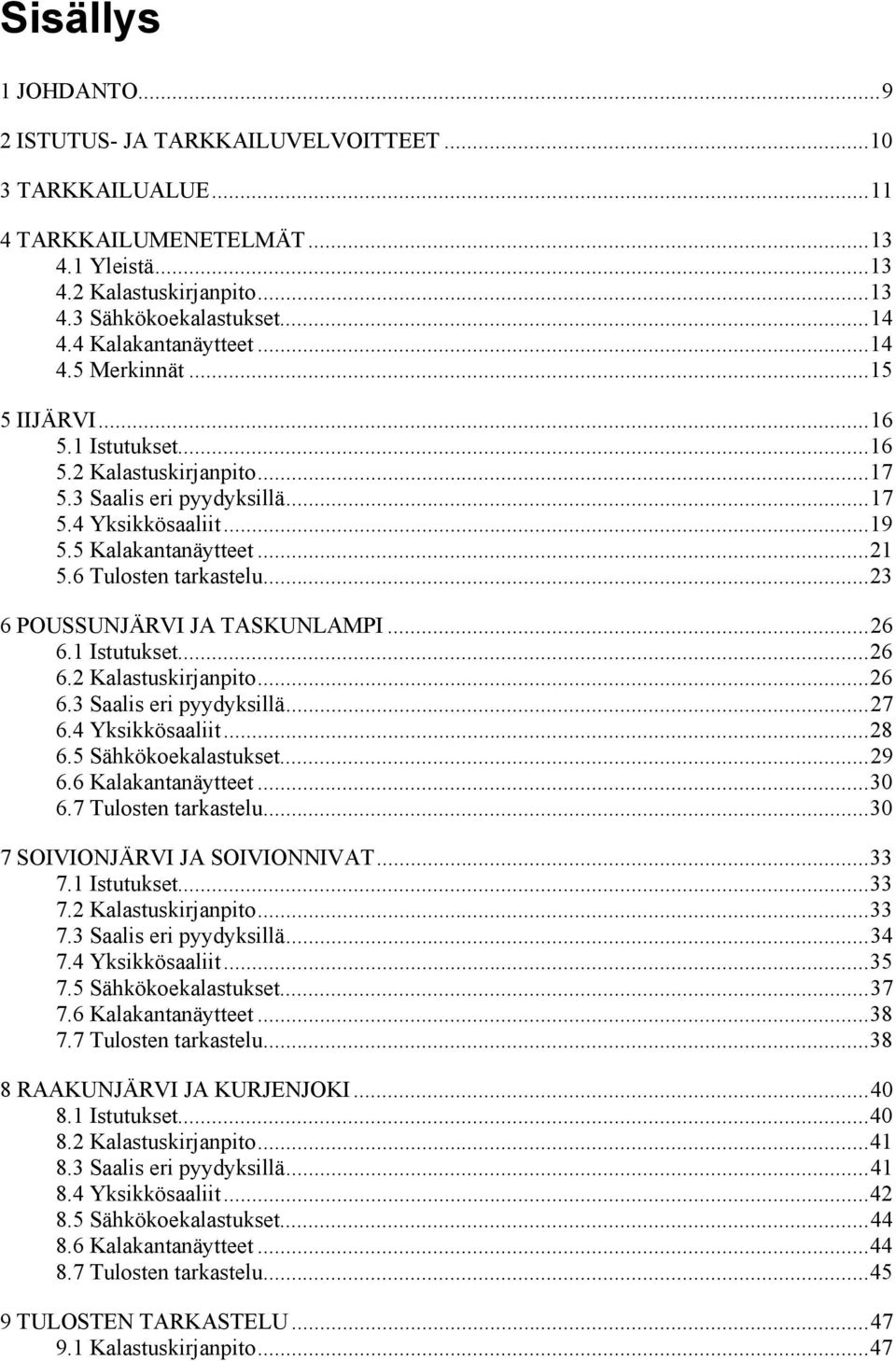 Sisällys

1 JOHDANTO...9

2 ISTUTUS- JA TARKKAILUVELVOITTEET...10

3 TARKKAILUALUE...11

4 TARKKAILUMENETELMÄT...13
4.1 Yleistä...13
4.2 Kalastuskirjanpito...13
4.3 Sähkökoekalastukset...14
4.4 Kalakantanäytteet...14
4.5 Merkinnät...15

5 IIJÄRVI...16
5.1 Istutukset...16
5.2 Kalastuskirjanpito...17
5.3 Saalis eri pyydyksillä...17
5.4 Yksikkösaaliit...19
5.5 Kalakantanäytteet...21
5.6 Tulosten tarkastelu...23

6 POUSSUNJÄRVI JA TASKUNLAMPI...26
6.1 Istutukset...26
6.2 Kalastuskirjanpito...26
6.3 Saalis eri pyydyksillä...27
6.4 Yksikkösaaliit...28
6.5 Sähkökoekalastukset...29
6.6 Kalakantanäytteet...30
6.7 Tulosten tarkastelu...30

7 SOIVIONJÄRVI JA SOIVIONNIVAT...33
7.1 Istutukset...33
7.2 Kalastuskirjanpito...33
7.3 Saalis eri pyydyksillä...34
7.4 Yksikkösaaliit...35
7.5 Sähkökoekalastukset...37
7.6 Kalakantanäytteet...38
7.7 Tulosten tarkastelu...38

8 RAAKUNJÄRVI JA KURJENJOKI...40
8.1 Istutukset...40
8.2 Kalastuskirjanpito...41
8.3 Saalis eri pyydyksillä...41
8.4 Yksikkösaaliit...42
8.5 Sähkökoekalastukset...44
8.6 Kalakantanäytteet...44
8.7 Tulosten tarkastelu...45

9 TULOSTEN TARKASTELU...47
9.1 Kalastuskirjanpito...47